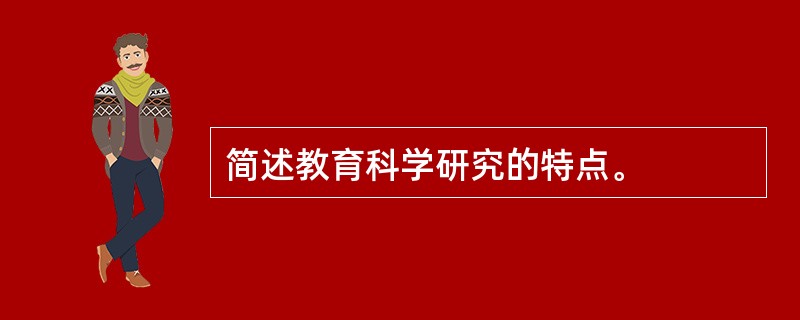 简述教育科学研究的特点。